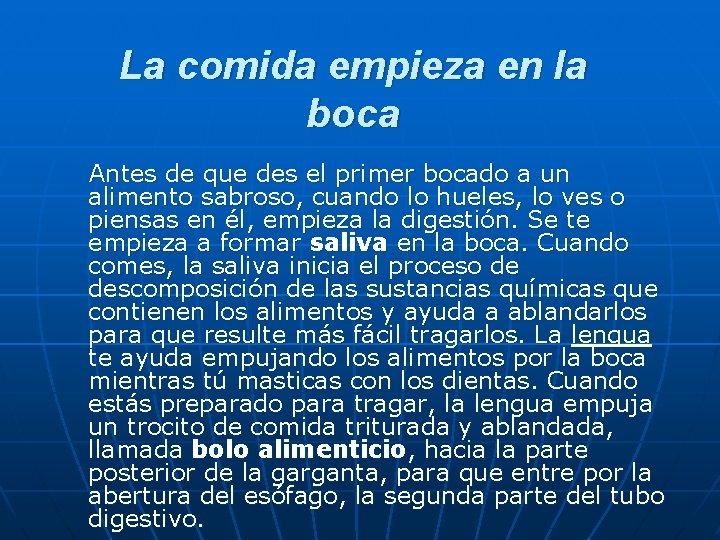 La comida empieza en la boca

Antes de que des el primer bocado a un alimento sabroso, cuando lo hueles, lo ves o piensas en él, empieza la digestión. Se te empieza a formar saliva en la boca. Cuando comes, la saliva inicia el proceso de descomposición de las sustancias químicas que contienen los alimentos y ayuda a ablandarlos para que resulte más fácil tragarlos. La lengua te ayuda empujando los alimentos por la boca mientras tú masticas con los dientas. Cuando estás preparado para tragar, la lengua empuja un trocito de comida triturada y ablandada, llamada bolo alimenticio, hacia la parte posterior de la garganta, para que entre por la abertura del esófago, la segunda parte del tubo digestivo.